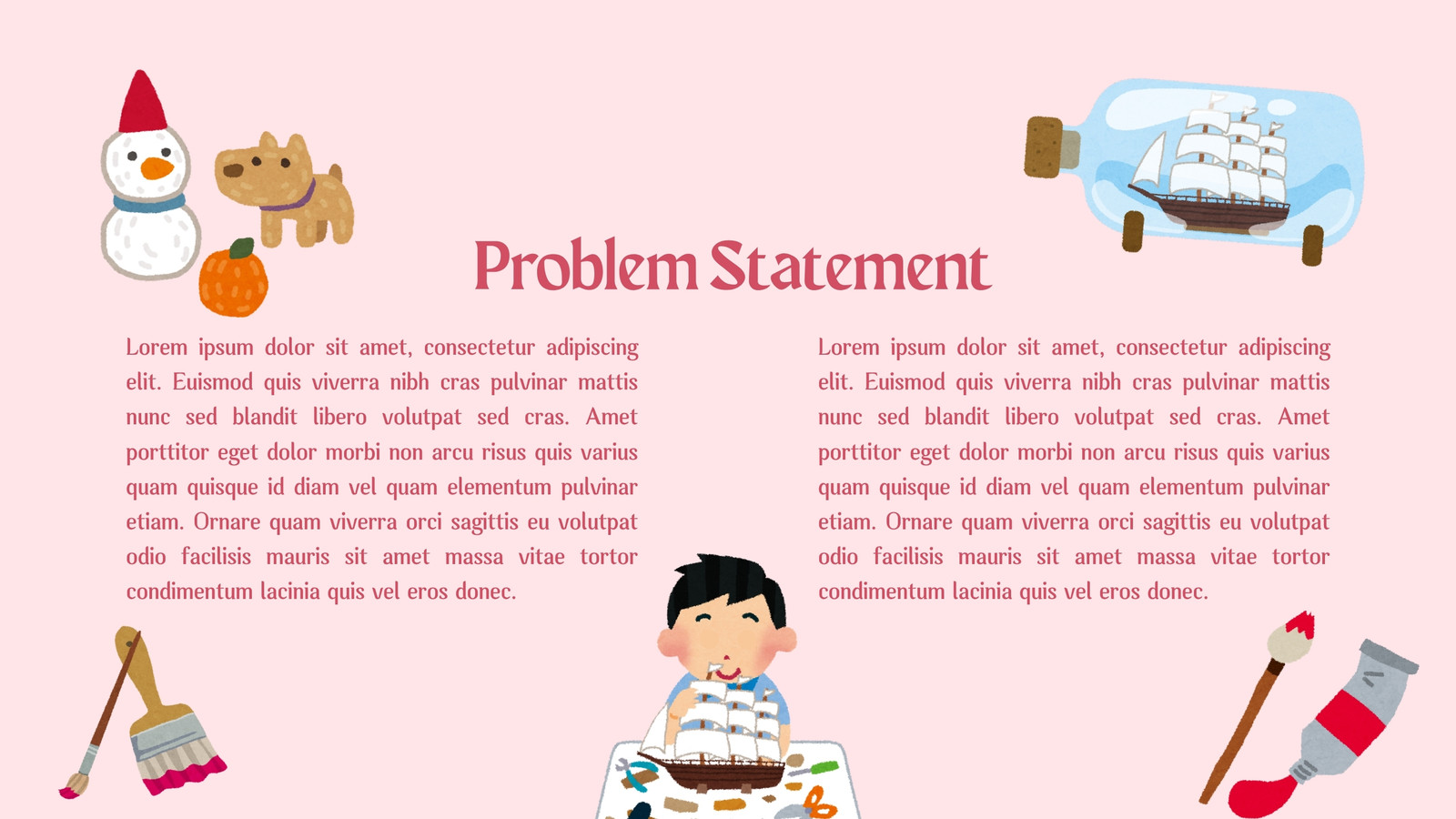 Problem Statement

Lorem ipsum dolor sit amet, consectetur adipiscing elit. Euismod quis viverra nibh cras pulvinar mattis nunc sed blandit libero volutpat sed cras. Amet porttitor eget dolor morbi non arcu risus quis varius quam quisque id diam vel quam elementum pulvinar etiam. Ornare quam viverra orci sagittis eu volutpat odio facilisis mauris sit amet massa vitae tortor condimentum lacinia quis vel eros donec.

Lorem ipsum dolor sit amet, consectetur adipiscing elit. Euismod quis viverra nibh cras pulvinar mattis nunc sed blandit libero volutpat sed cras. Amet porttitor eget dolor morbi non arcu risus quis varius quam quisque id diam vel quam elementum pulvinar etiam. Ornare quam viverra orci sagittis eu volutpat odio facilisis mauris sit amet massa vitae tortor condimentum lacinia quis vel eros donec.